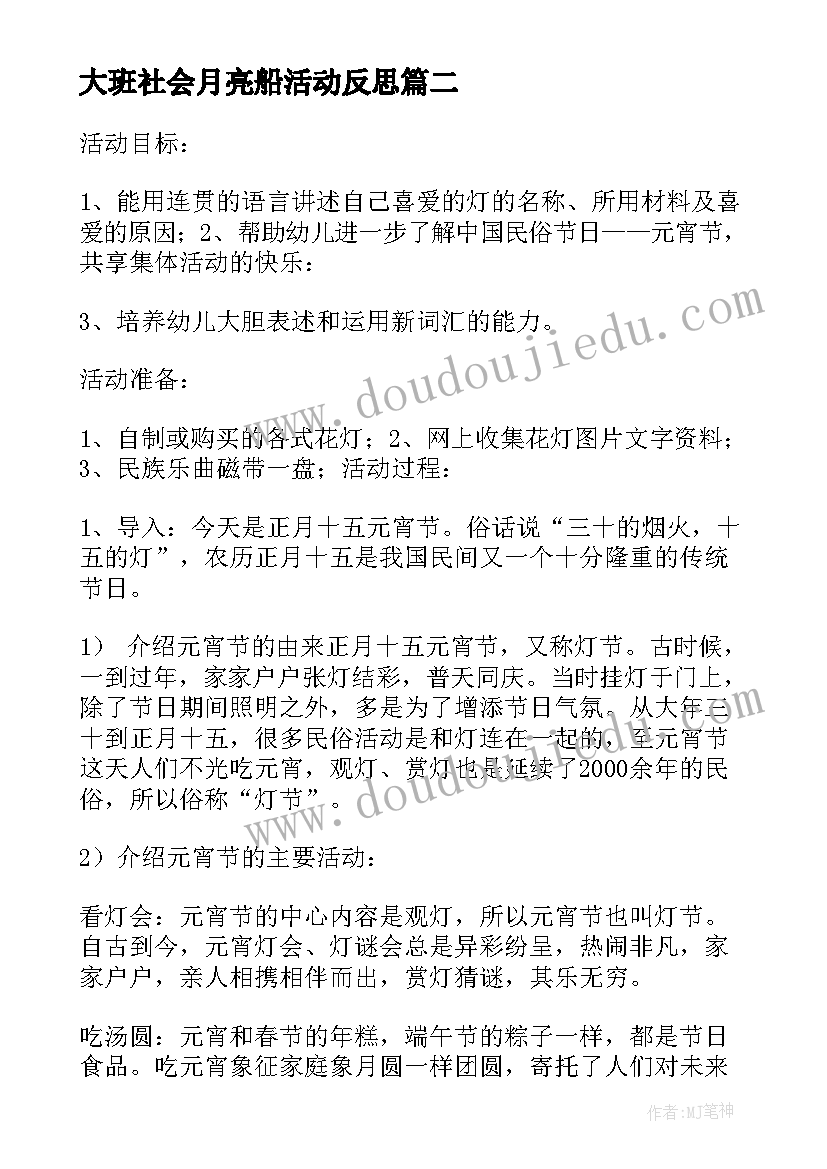 大班社会月亮船活动反思篇二

活动目标：

1、能用连贯的语言讲述自己喜爱的灯的名称、所用材料及喜爱的原因；2、帮助幼儿进一步了解中国民俗节日——元宵节，共享集体活动的快乐：

3、培养幼儿大胆表述和运用新词汇的能力。

活动准备：

1、自制或购买的各式花灯；2、网上收集花灯图片文字资料；3、民族乐曲磁带一盘；活动过程：

1、导入：今天是正月十五元宵节。俗话说“三十的烟火，十五的灯”，农历正月十五是我国民间又一个十分隆重的传统节日。

1） 介绍元宵节的由来正月十五元宵节，又称灯节。古时候，一到过年，家家户户张灯结彩，普天同庆。当时挂灯于门上，除了节日期间照明之外，多是为了增添节日气氛。从大年三十到正月十五，很多民俗活动是和灯连在一起的，至元宵节这天人们不光吃元宵，观灯、赏灯也是延续了2000余年的民俗，所以俗称“灯节”。

2）介绍元宵节的主要活动：

看灯会：元宵节的中心内容是观灯，所以元宵节也叫灯节。自古到今，元宵灯会、灯谜会总是异彩纷呈，热闹非凡，家家户户，亲人相携相伴而出，赏灯猜谜，其乐无穷。

吃汤圆：元宵和春节的年糕，端午节的粽子一样，都是节日食品。吃元宵象征家庭象月圆一样团圆，寄托了人们对未来

www.doudoujiedu.com

www.doudoujiedu.com

作者：MJ笔神